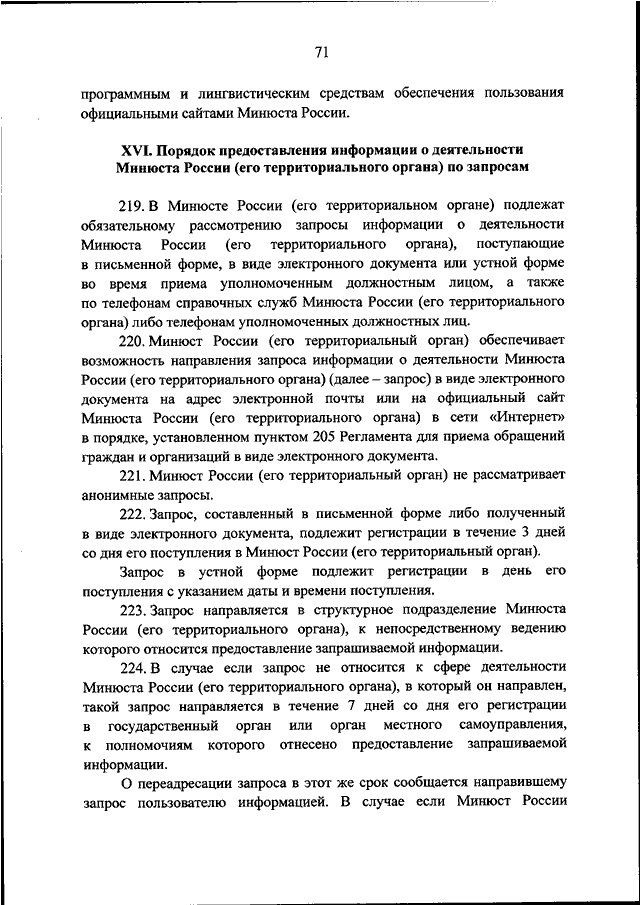 71

программным и лингвистическим средствам обеспечения пользования официальными сайтами Минюста России.

XVI. Порядок предоставления информации о деятельности Минюста России (его территориального органа) по запросам

219. В Минюсте России (его территориальном органе) подлежат обязательному рассмотрению запросы информации о деятельности Минюста России (его территориального органа), поступающие в письменной форме, в виде электронного документа или устной форме во время приема уполномоченным должностным лицом, а также по телефонам справочных служб Минюста России (его территориального органа) либо телефонам уполномоченных должностных лиц.

220. Минюст России (его территориальный орган) обеспечивает возможность направления запроса информации о деятельности Минюста России (его территориального органа) (далее – запрос) в виде электронного документа на адрес электронной почты или на официальный сайт Минюста России (его территориального органа) в сети «Интернет» в порядке, установленном пунктом 205 Регламента для приема обращений граждан и организаций в виде электронного документа.

221. Минюст России (его территориальный орган) не рассматривает анонимные запросы.

222. Запрос, составленный в письменной форме либо полученный в виде электронного документа, подлежит регистрации в течение 3 дней со дня его поступления в Минюст России (его территориальный орган).

Запрос в устной форме подлежит регистрации в день его поступления с указанием даты и времени поступления.

223. Запрос направляется в структурное подразделение Минюста России (его территориального органа), к непосредственному ведению которого относится предоставление запрашиваемой информации.

224. В случае если запрос не относится к сфере деятельности Минюста России (его территориального органа), в который он направлен, такой запрос направляется в течение 7 дней со дня его регистрации в государственный орган или орган местного самоуправления, к полномочиям которого отнесено предоставление запрашиваемой информации.

О переадресации запроса в этот же срок сообщается направившему запрос пользователю информацией. В случае если Минюст России